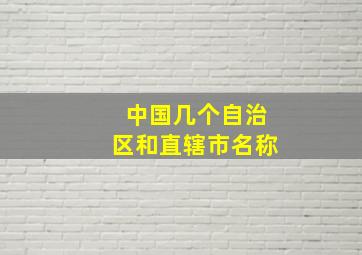 中国几个自治区和直辖市名称